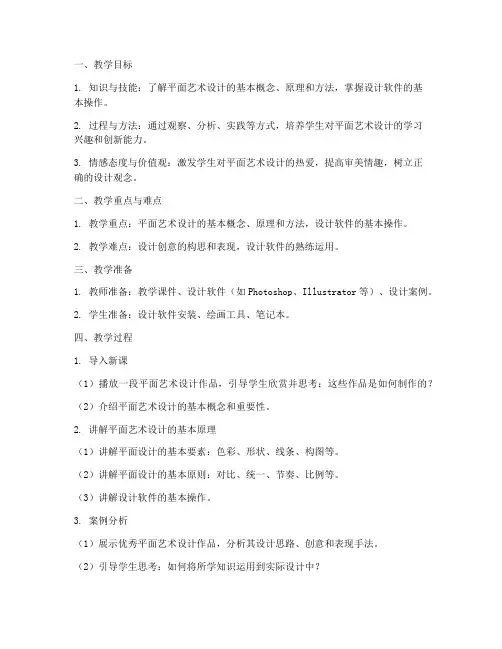 一、教学目标

1. 知识与技能：了解平面艺术设计的基本概念、原理和方法，掌握设计软件的基本操作。

2. 过程与方法：通过观察、分析、实践等方式，培养学生对平面艺术设计的学习兴趣和创新能力。

3. 情感态度与价值观：激发学生对平面艺术设计的热爱，提高审美情趣，树立正确的设计观念。

二、教学重点与难点

1. 教学重点：平面艺术设计的基本概念、原理和方法，设计软件的基本操作。

2. 教学难点：设计创意的构思和表现，设计软件的熟练运用。

三、教学准备

1. 教师准备：教学课件、设计软件（如 Photoshop、Illustrator 等）、设计案例。

2. 学生准备：设计软件安装、绘画工具、笔记本。

四、教学过程

1. 导入新课

（1）播放一段平面艺术设计作品，引导学生欣赏并思考：这些作品是如何制作的？

（2）介绍平面艺术设计的基本概念和重要性。

2. 讲解平面艺术设计的基本原理

（1）讲解平面设计的基本要素：色彩、形状、线条、构图等。

（2）讲解平面设计的基本原则：对比、统一、节奏、比例等。

（3）讲解设计软件的基本操作。

3. 案例分析

（1）展示优秀平面艺术设计作品，分析其设计思路、创意和表现手法。

（2）引导学生思考：如何将所学知识运用到实际设计中？